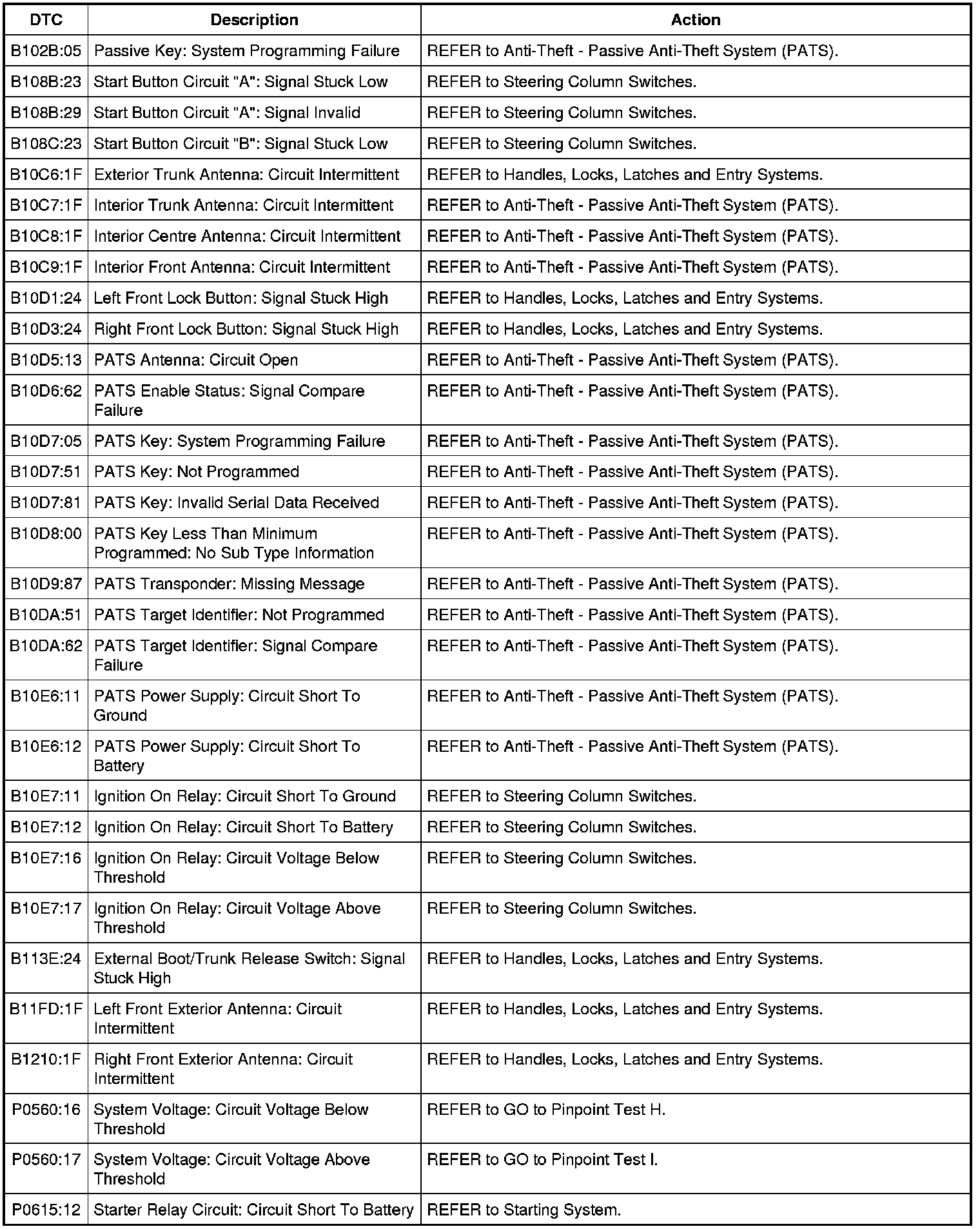 | DTC | Description | Action |
|---|---|---|
| B102B:05 | Passive Key: System Programming Failure | REFER to Anti-Theft - Passive Anti-Theft System (PATS). |
| B108B:23 | Start Button Circuit "A": Signal Stuck Low | REFER to Steering Column Switches. |
| B108B:29 | Start Button Circuit "A": Signal Invalid | REFER to Steering Column Switches. |
| B108C:23 | Start Button Circuit "B": Signal Stuck Low | REFER to Steering Column Switches. |
| B10C6:1F | Exterior Trunk Antenna: Circuit Intermittent | REFER to Handles, Locks, Latches and Entry Systems. |
| B10C7:1F | Interior Trunk Antenna: Circuit Intermittent | REFER to Anti-Theft - Passive Anti-Theft System (PATS). |
| B10C8:1F | Interior Centre Antenna: Circuit Intermittent | REFER to Anti-Theft - Passive Anti-Theft System (PATS). |
| B10C9:1F | Interior Front Antenna: Circuit Intermittent | REFER to Anti-Theft - Passive Anti-Theft System (PATS). |
| B10D1:24 | Left Front Lock Button: Signal Stuck High | REFER to Handles, Locks, Latches and Entry Systems. |
| B10D3:24 | Right Front Lock Button: Signal Stuck High | REFER to Handles, Locks, Latches and Entry Systems. |
| B10D5:13 | PATS Antenna: Circuit Open | REFER to Anti-Theft - Passive Anti-Theft System (PATS). |
| B10D6:62 | PATS Enable Status: Signal Compare Failure | REFER to Anti-Theft - Passive Anti-Theft System (PATS). |
| B10D7:05 | PATS Key: System Programming Failure | REFER to Anti-Theft - Passive Anti-Theft System (PATS). |
| B10D7:51 | PATS Key: Not Programmed | REFER to Anti-Theft - Passive Anti-Theft System (PATS). |
| B10D7:81 | PATS Key: Invalid Serial Data Received | REFER to Anti-Theft - Passive Anti-Theft System (PATS). |
| B10D8:00 | PATS Key Less Than Minimum Programmed: No Sub Type Information | REFER to Anti-Theft - Passive Anti-Theft System (PATS). |
| B10D9:87 | PATS Transponder: Missing Message | REFER to Anti-Theft - Passive Anti-Theft System (PATS). |
| B10DA:51 | PATS Target Identifier: Not Programmed | REFER to Anti-Theft - Passive Anti-Theft System (PATS). |
| B10DA:62 | PATS Target Identifier: Signal Compare Failure | REFER to Anti-Theft - Passive Anti-Theft System (PATS). |
| B10E6:11 | PATS Power Supply: Circuit Short To Ground | REFER to Anti-Theft - Passive Anti-Theft System (PATS). |
| B10E6:12 | PATS Power Supply: Circuit Short To Battery | REFER to Anti-Theft - Passive Anti-Theft System (PATS). |
| B10E7:11 | Ignition On Relay: Circuit Short To Ground | REFER to Steering Column Switches. |
| B10E7:12 | Ignition On Relay: Circuit Short To Battery | REFER to Steering Column Switches. |
| B10E7:16 | Ignition On Relay: Circuit Voltage Below Threshold | REFER to Steering Column Switches. |
| B10E7:17 | Ignition On Relay: Circuit Voltage Above Threshold | REFER to Steering Column Switches. |
| B113E:24 | External Boot/Trunk Release Switch: Signal Stuck High | REFER to Handles, Locks, Latches and Entry Systems. |
| B11FD:1F | Left Front Exterior Antenna: Circuit Intermittent | REFER to Handles, Locks, Latches and Entry Systems. |
| B1210:1F | Right Front Exterior Antenna: Circuit Intermittent | REFER to Handles, Locks, Latches and Entry Systems. |
| P0560:16 | System Voltage: Circuit Voltage Below Threshold | REFER to GO to Pinpoint Test H. |
| P0560:17 | System Voltage: Circuit Voltage Above Threshold | REFER to GO to Pinpoint Test I. |
| P0615:12 | Starter Relay Circuit: Circuit Short To Battery | REFER to Starting System. |